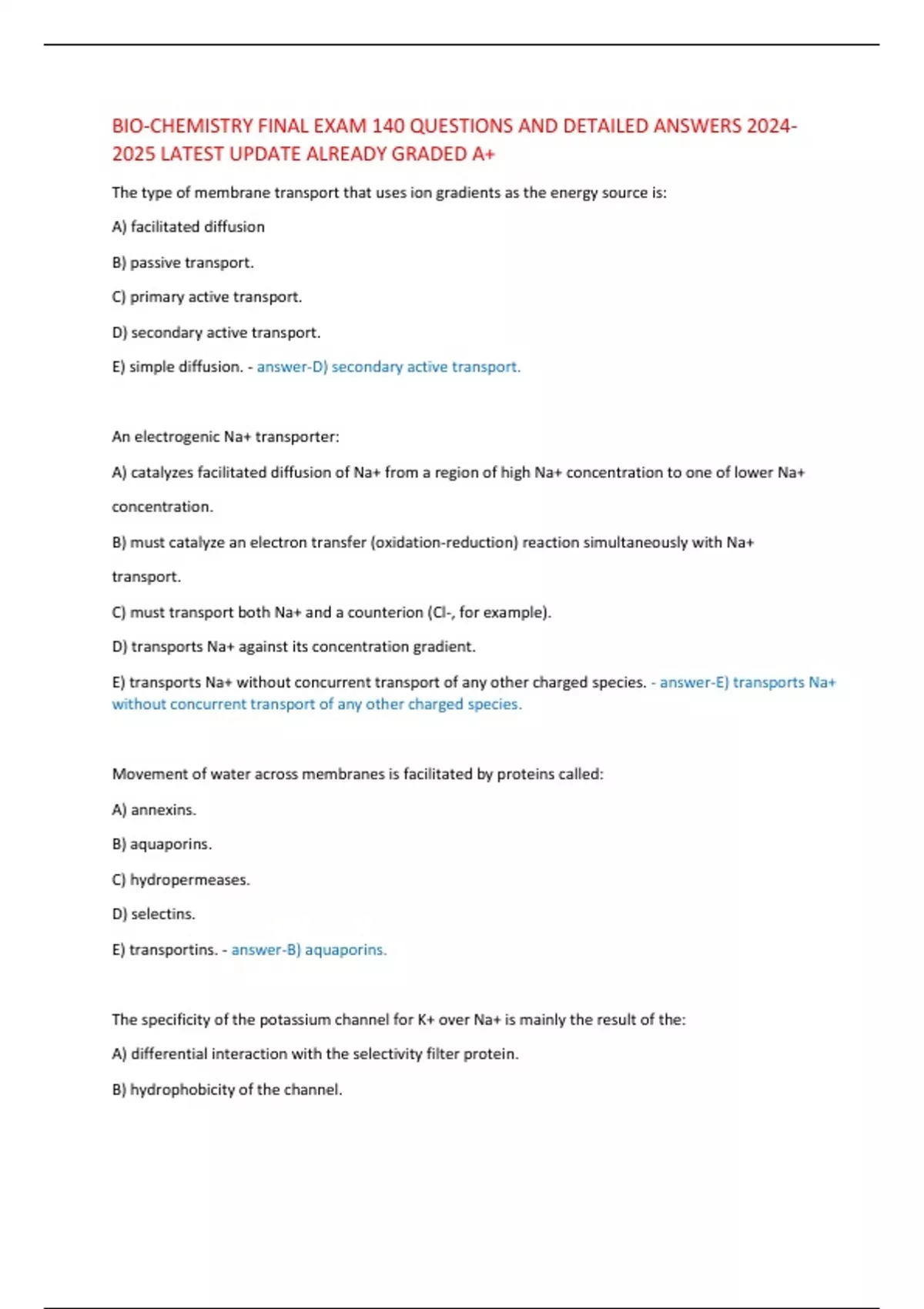 BIO-CHEMISTRY FINAL EXAM 140 QUESTIONS AND DETAILED ANSWERS 2024-2025 LATEST UPDATE ALREADY GRADED A+

The type of membrane transport that uses ion gradients as the energy source is:

A) facilitated diffusion

B) passive transport.

C) primary active transport.

D) secondary active transport.

E) simple diffusion. - answer-D) secondary active transport.

An electrogenic Na+ transporter:

A) catalyzes facilitated diffusion of Na+ from a region of high Na+ concentration to one of lower Na+ concentration.

B) must catalyze an electron transfer (oxidation-reduction) reaction simultaneously with Na+ transport.

C) must transport both Na+ and a counterion (Cl-, for example).

D) transports Na+ against its concentration gradient.

E) transports Na+ without concurrent transport of any other charged species. - answer-E) transports Na+ without concurrent transport of any other charged species.

Movement of water across membranes is facilitated by proteins called:

A) annexins.

B) aquaporins.

C) hydropermeases.

D) selectins.

E) transportins. - answer-B) aquaporins.

The specificity of the potassium channel for K+ over Na+ is mainly the result of the:

A) differential interaction with the selectivity filter protein.

B) hydrophobicity of the channel.